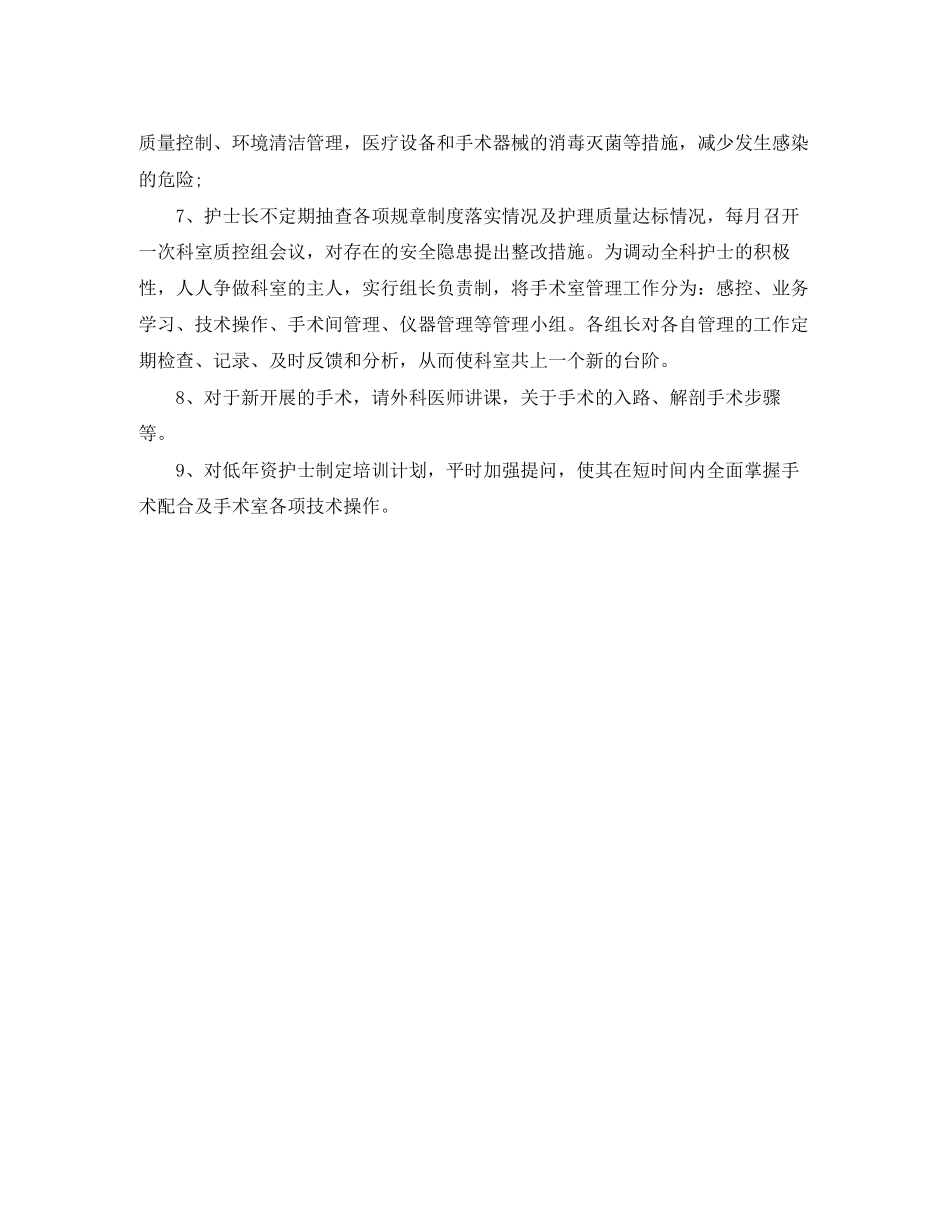 质量控制、环境清洁管理，医疗设备和手术器械的消毒灭菌等措施，减少发生感染的危险;

7、护士长不定期抽查各项规章制度落实情况及护理质量达标情况，每月召开一次科室质控组会议，对存在的安全隐患提出整改措施。为调动全科护士的积极性，人人争做科室的主人，实行组长负责制，将手术室管理工作分为：感控、业务学习、技术操作、手术间管理、仪器管理等管理小组。各组长对各自管理的工作定期检查、记录、及时反馈和分析，从而使科室共上一个新的台阶。

8、对于新开展的手术，请外科医师讲课，关于手术的入路、解剖手术步骤等。

9、对低年资护士制定培训计划，平时加强提问，使其在短时间内全面掌握手术配合及手术室各项技术操作。